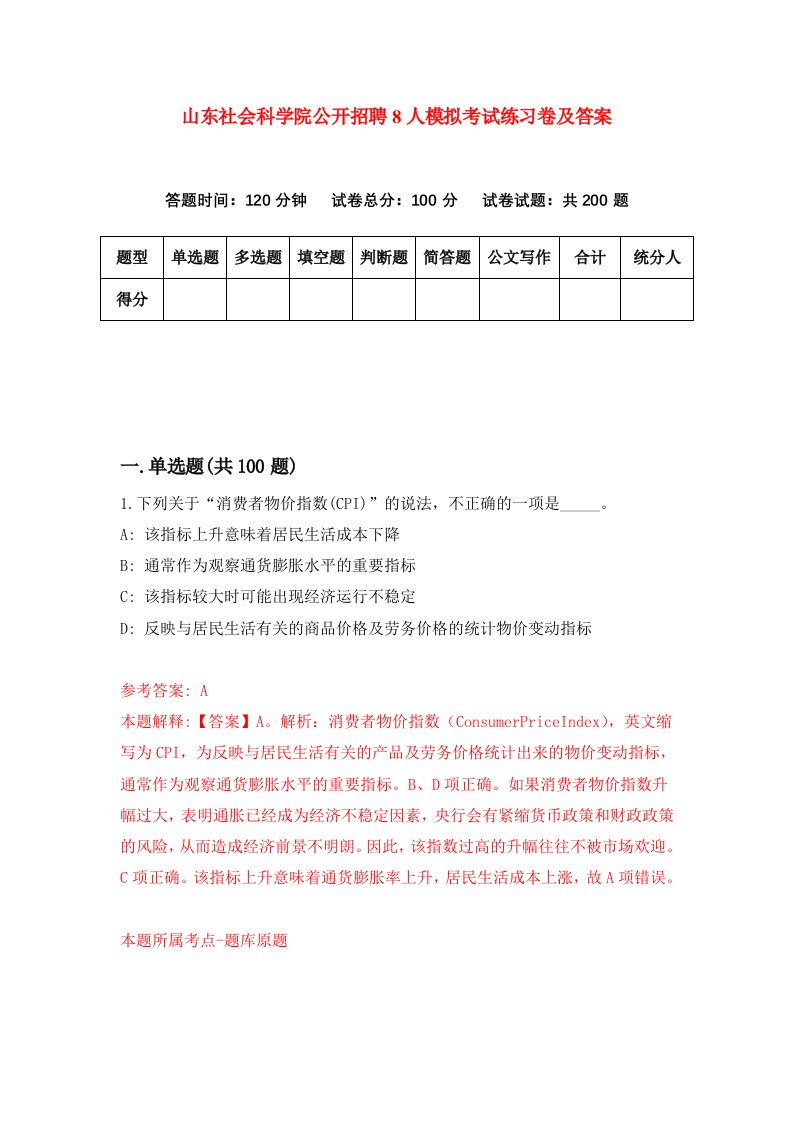 山东社会科学院公开招聘8人模拟考试练习卷及答案

答题时间：120分钟　试卷总分：100分　试卷试题：共200题

| 题型 | 单选题 | 多选题 | 填空题 | 判断题 | 简答题 | 公文写作 | 合计 | 统分人 |
|---|---|---|---|---|---|---|---|---|
| 得分 | | | | | | | | |

一.单选题(共100题)

1.下列关于“消费者物价指数(CPI)”的说法，不正确的一项是_____。

A: 该指标上升意味着居民生活成本下降

B: 通常作为观察通货膨胀水平的重要指标

C: 该指标较大时可能出现经济运行不稳定

D: 反映与居民生活有关的商品价格及劳务价格的统计物价变动指标

参考答案: A

本题解释:【答案】A。解析：消费者物价指数（ConsumerPriceIndex），英文缩写为CPI，为反映与居民生活有关的产品及劳务价格统计出来的物价变动指标，通常作为观察通货膨胀水平的重要指标。B、D项正确。如果消费者物价指数升幅过大，表明通胀已经成为经济不稳定因素，央行会有紧缩货币政策和财政政策的风险，从而造成经济前景不明朗。因此，该指数过高的升幅往往不被市场欢迎。C项正确。该指标上升意味着通货膨胀率上升，居民生活成本上涨，故A项错误。

本题所属考点-题库原题